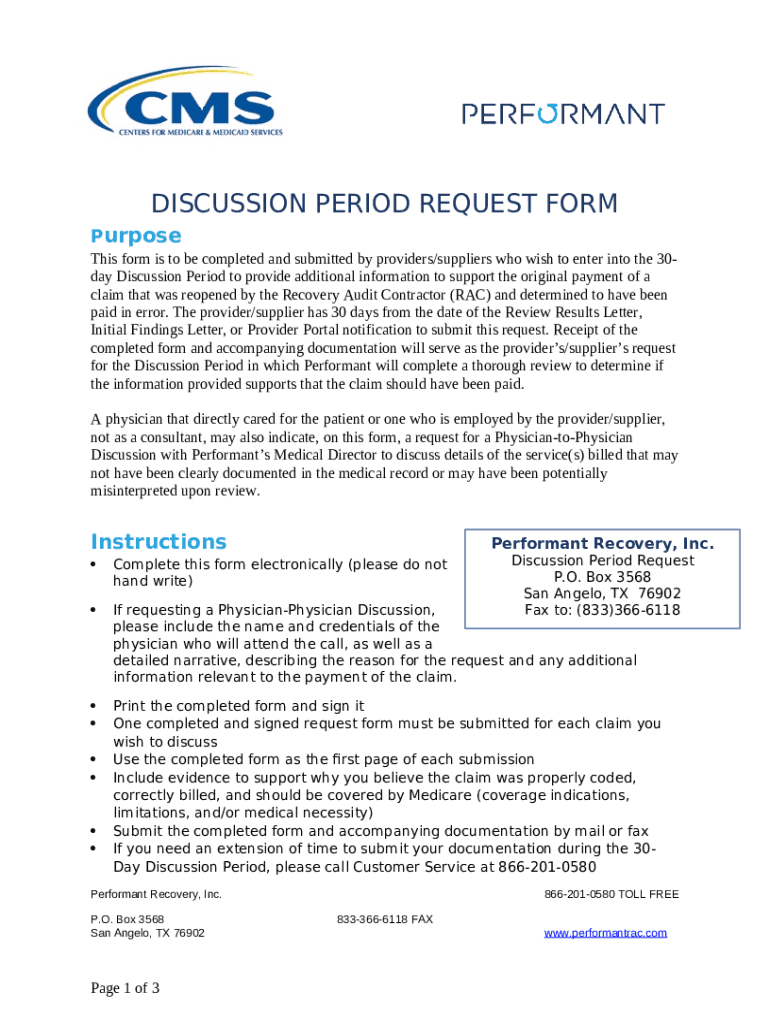 CMS
CENTERS FOR MEDICARE & MEDICAID SERVICES

PERFORMANT

DISCUSSION PERIOD REQUEST FORM

Purpose

This form is to be completed and submitted by providers/suppliers who wish to enter into the 30-day Discussion Period to provide additional information to support the original payment of a claim that was reopened by the Recovery Audit Contractor (RAC) and determined to have been paid in error. The provider/supplier has 30 days from the date of the Review Results Letter, Initial Findings Letter, or Provider Portal notification to submit this request. Receipt of the completed form and accompanying documentation will serve as the provider's/supplier's request for the Discussion Period in which Performant will complete a thorough review to determine if the information provided supports that the claim should have been paid.

A physician that directly cared for the patient or one who is employed by the provider/supplier, not as a consultant, may also indicate, on this form, a request for a Physician-to-Physician Discussion with Performant's Medical Director to discuss details of the service(s) billed that may not have been clearly documented in the medical record or may have been potentially misinterpreted upon review.

Instructions

Performant Recovery, Inc.
Discussion Period Request
P.O. Box 3568
San Angelo, TX 76902
Fax to: (833)366-6118

• Complete this form electronically (please do not hand write)
• If requesting a Physician-Physician Discussion, please include the name and credentials of the physician who will attend the call, as well as a detailed narrative, describing the reason for the request and any additional information relevant to the payment of the claim.

• Print the completed form and sign it
• One completed and signed request form must be submitted for each claim you wish to discuss
• Use the completed form as the first page of each submission
• Include evidence to support why you believe the claim was properly coded, correctly billed, and should be covered by Medicare (coverage indications, limitations, and/or medical necessity)
• Submit the completed form and accompanying documentation by mail or fax
• If you need an extension of time to submit your documentation during the 30-Day Discussion Period, please call Customer Service at 866-201-0580

Performant Recovery, Inc.
866-201-0580 TOLL FREE
P.O. Box 3568
San Angelo, TX 76902
833-366-6118 FAX
www.performantrac.com

Page 1 of 3